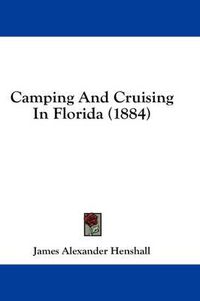 Camping And Cruising In Florida (1884)

James Alexander Henshall